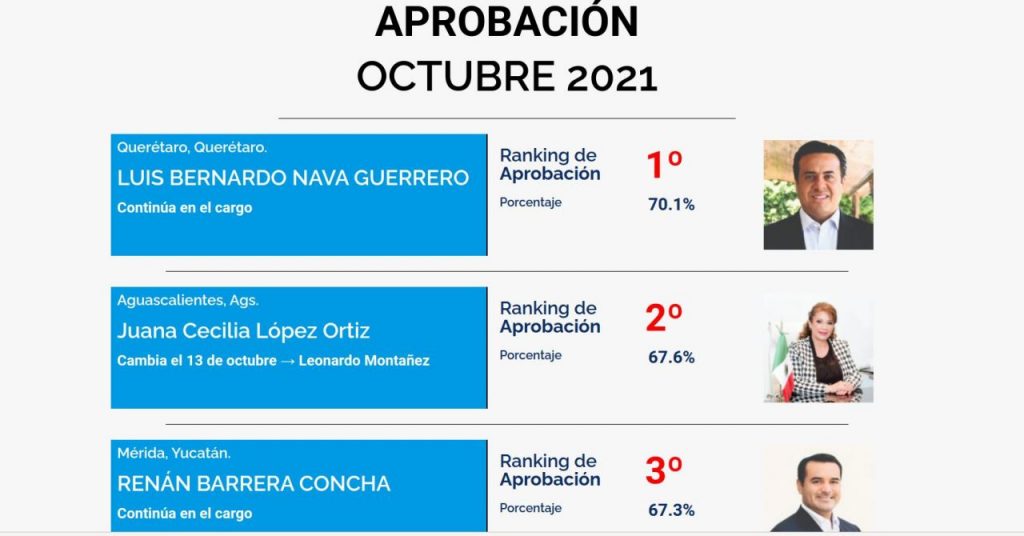 APROBACIÓN
OCTUBRE 2021

Querétaro, Querétaro.
LUIS BERNARDO NAVA GUERRERO
Continúa en el cargo

Ranking de
Aprobación
1º
Porcentaje
70.1%

Aguascalientes, Ags.
Juana Cecilia López Ortiz
Cambia el 13 de octubre → Leonardo Montañez

Ranking de
Aprobación
2º
Porcentaje
67.6%

Mérida, Yucatán.
RENÁN BARRERA CONCHA
Continúa en el cargo

Ranking de
Aprobación
3º
Porcentaje
67.3%